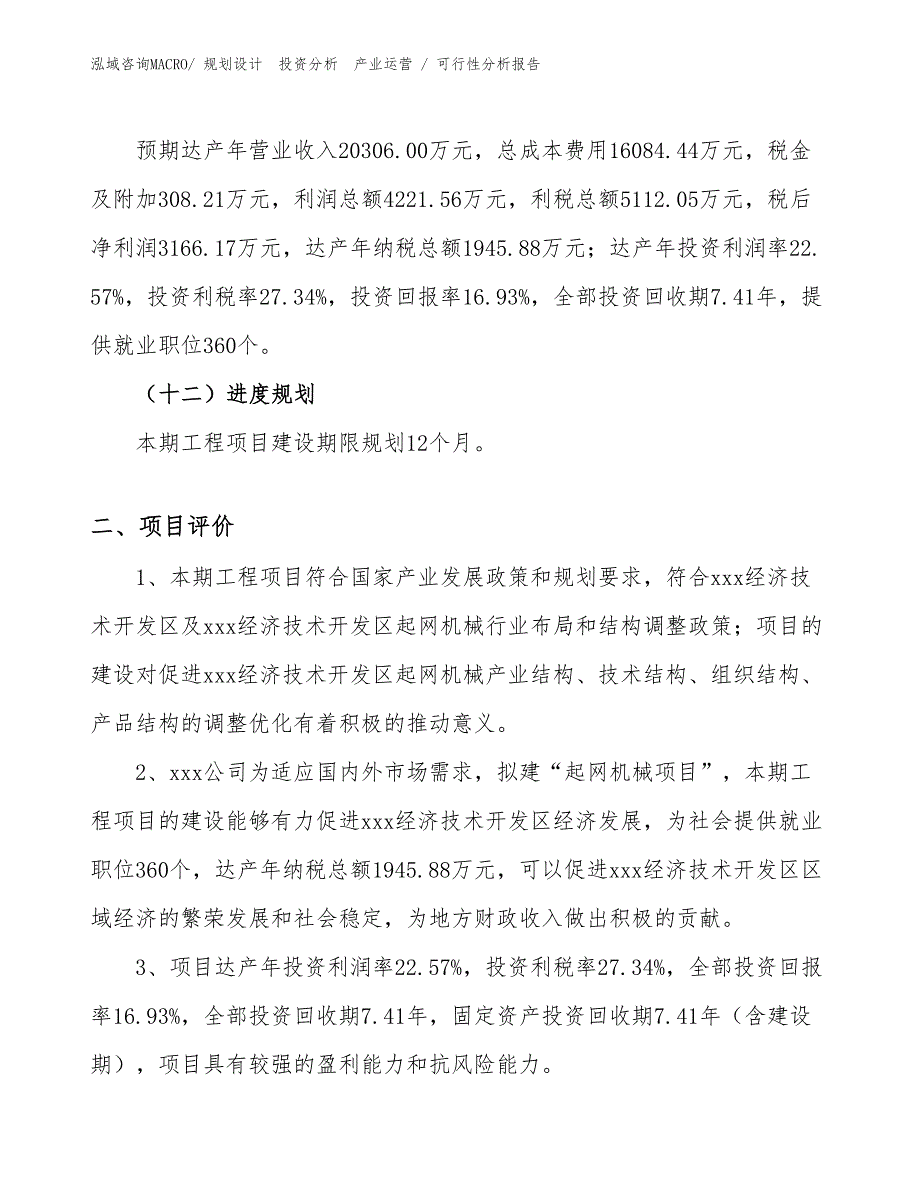 泓域咨询MACRO/ 规划设计 投资分析 产业运营 / 可行性分析报告

预期达产年营业收入20306.00万元，总成本费用16084.44万元，税金及附加308.21万元，利润总额4221.56万元，利税总额5112.05万元，税后净利润3166.17万元，达产年纳税总额1945.88万元；达产年投资利润率22.57%，投资利税率27.34%，投资回报率16.93%，全部投资回收期7.41年，提供就业职位360个。

（十二）进度规划

本期工程项目建设期限规划12个月。

二、项目评价

1、本期工程项目符合国家产业发展政策和规划要求，符合xxx经济技术开发区及xxx经济技术开发区起网机械行业布局和结构调整政策；项目的建设对促进xxx经济技术开发区起网机械产业结构、技术结构、组织结构、产品结构的调整优化有着积极的推动意义。

2、xxx公司为适应国内外市场需求，拟建“起网机械项目”，本期工程项目的建设能够有力促进xxx经济技术开发区经济发展，为社会提供就业职位360个，达产年纳税总额1945.88万元，可以促进xxx经济技术开发区区域经济的繁荣发展和社会稳定，为地方财政收入做出积极的贡献。

3、项目达产年投资利润率22.57%，投资利税率27.34%，全部投资回报率16.93%，全部投资回收期7.41年，固定资产投资回收期7.41年（含建设期），项目具有较强的盈利能力和抗风险能力。